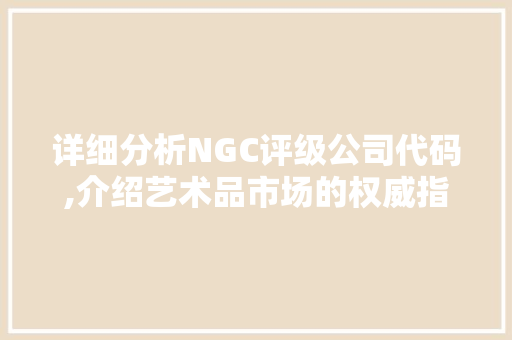 详细分析NGC评级公司代码,介绍艺术品市场的权威指